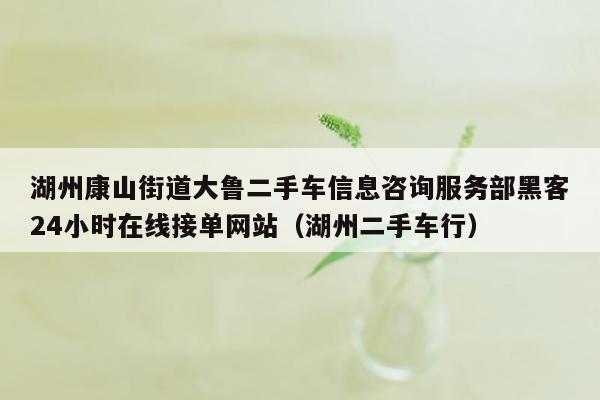 湖州康山街道大鲁二手车信息咨询服务部黑客24小时在线接单网站（湖州二手车行）